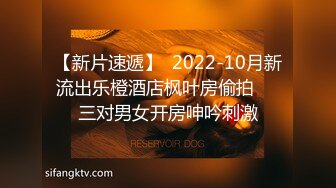 【新片速遞】 2022-10月新流出乐橙酒店枫叶房偷拍 三对男女开房呻吟刺激

RESERVOIR DOG

sifangktv.com